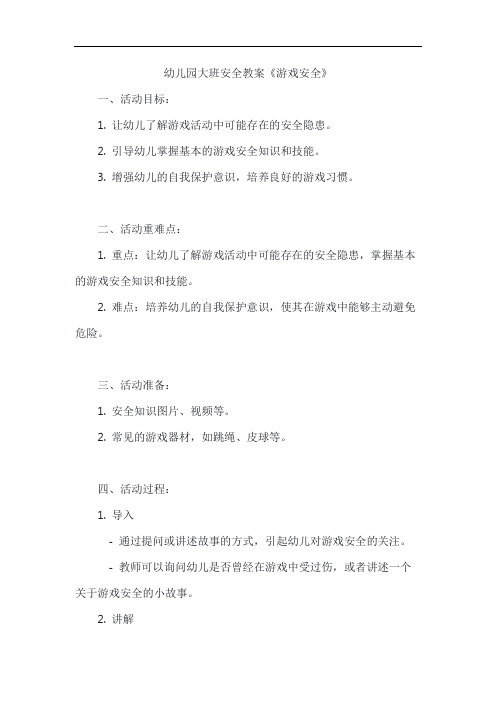 幼儿园大班安全教案《游戏安全》

一、活动目标：

1. 让幼儿了解游戏活动中可能存在的安全隐患。

2. 引导幼儿掌握基本的游戏安全知识和技能。

3. 增强幼儿的自我保护意识，培养良好的游戏习惯。

二、活动重难点：

1. 重点：让幼儿了解游戏活动中可能存在的安全隐患，掌握基本的游戏安全知识和技能。

2. 难点：培养幼儿的自我保护意识，使其在游戏中能够主动避免危险。

三、活动准备：

1. 安全知识图片、视频等。

2. 常见的游戏器材，如跳绳、皮球等。

四、活动过程：

1. 导入

- 通过提问或讲述故事的方式，引起幼儿对游戏安全的关注。

- 教师可以询问幼儿是否曾经在游戏中受过伤，或者讲述一个关于游戏安全的小故事。

2. 讲解